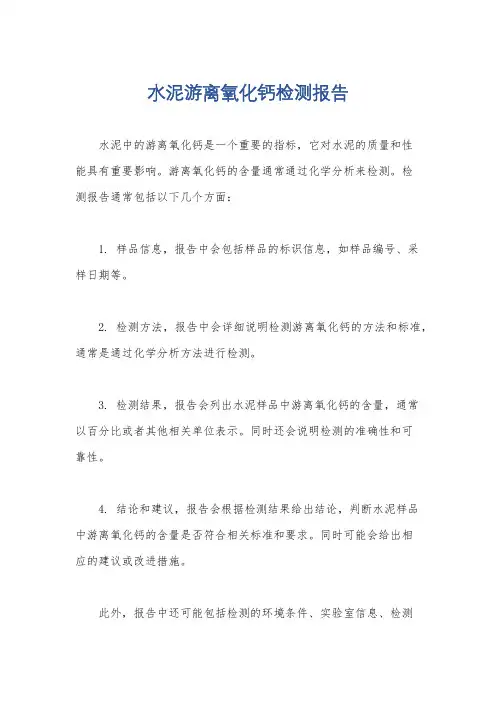 水泥游离氧化钙检测报告

水泥中的游离氧化钙是一个重要的指标，它对水泥的质量和性能具有重要影响。游离氧化钙的含量通常通过化学分析来检测。检测报告通常包括以下几个方面：

1. 样品信息，报告中会包括样品的标识信息，如样品编号、采样日期等。

2. 检测方法，报告中会详细说明检测游离氧化钙的方法和标准，通常是通过化学分析方法进行检测。

3. 检测结果，报告会列出水泥样品中游离氧化钙的含量，通常以百分比或者其他相关单位表示。同时还会说明检测的准确性和可靠性。

4. 结论和建议，报告会根据检测结果给出结论，判断水泥样品中游离氧化钙的含量是否符合相关标准和要求。同时可能会给出相应的建议或改进措施。

此外，报告中还可能包括检测的环境条件、实验室信息、检测